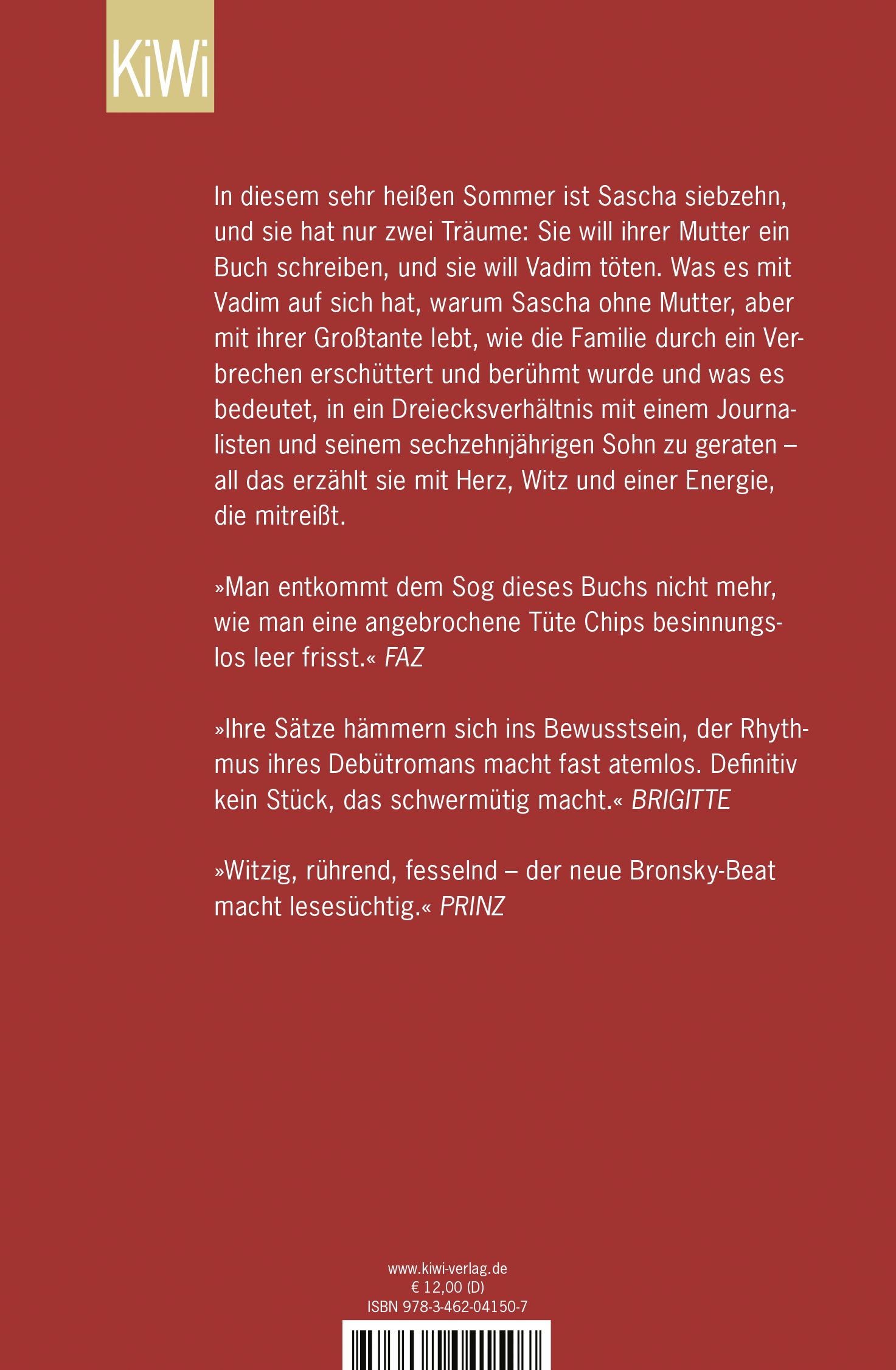 KiWi

In diesem sehr heißen Sommer ist Sascha siebzehn, und sie hat nur zwei Träume: Sie will ihrer Mutter ein Buch schreiben, und sie will Vadim töten. Was es mit Vadim auf sich hat, warum Sascha ohne Mutter, aber mit ihrer Großtante lebt, wie die Familie durch ein Verbrechen erschüttert und berühmt wurde und was es bedeutet, in ein Dreiecksverhältnis mit einem Journalisten und seinem sechzehnjährigen Sohn zu geraten – all das erzählt sie mit Herz, Witz und einer Energie, die mitreißt.

»Man entkommt dem Sog dieses Buchs nicht mehr, wie man eine angebrochene Tüte Chips besinnungslos leer frisst.« FAZ

»Ihre Sätze hämmern sich ins Bewusstsein, der Rhythmus ihres Debütromans macht fast atemlos. Definitiv kein Stück, das schwermütig macht.« BRIGITTE

»Witzig, rührend, fesselnd – der neue Bronsky-Beat macht lesesüchtig.« PRINZ

www.kiwi-verlag.de
€ 12,00 (D)
ISBN 978-3-462-04150-7